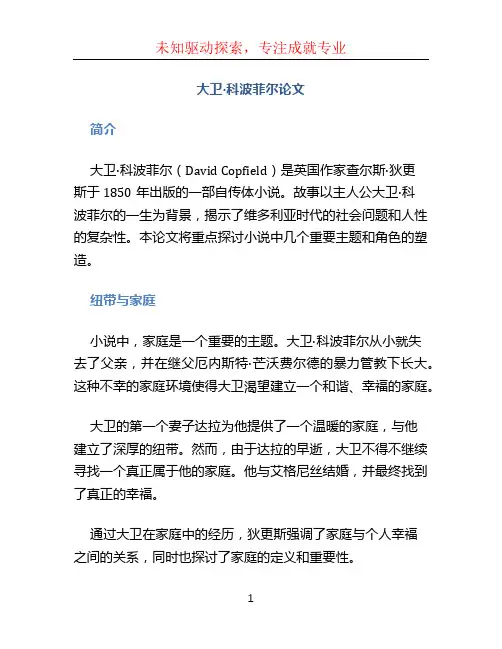 未知驱动探索，专注成就专业

大卫·科波菲尔论文

简介

大卫·科波菲尔（David Copfield）是英国作家查尔斯·狄更斯于 1850 年出版的一部自传体小说。故事以主人公大卫·科波菲尔的一生为背景，揭示了维多利亚时代的社会问题和人性的复杂性。本论文将重点探讨小说中几个重要主题和角色的塑造。

纽带与家庭

小说中，家庭是一个重要的主题。大卫·科波菲尔从小就失去了父亲，并在继父厄内斯特·芒沃费尔德的暴力管教下长大。这种不幸的家庭环境使得大卫渴望建立一个和谐、幸福的家庭。

大卫的第一个妻子达拉为他提供了一个温暖的家庭，与他建立了深厚的纽带。然而，由于达拉的早逝，大卫不得不继续寻找一个真正属于他的家庭。他与艾格尼丝结婚，并最终找到了真正的幸福。

通过大卫在家庭中的经历，狄更斯强调了家庭与个人幸福之间的关系，同时也探讨了家庭的定义和重要性。

1